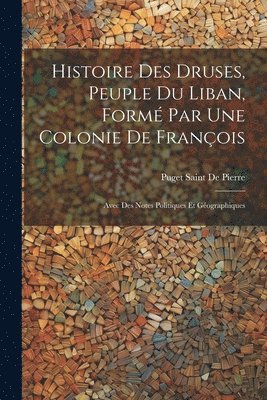 Histoire Des Druses, Peuple Du Liban, Formé Par Une Colonie De François

Puget Saint De Pierre

Avec Des Notes Politiques Et Géographiques